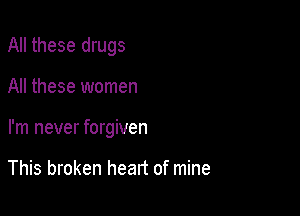 All these drugs

All these women

I'm never forgiven

This broken heart of mine